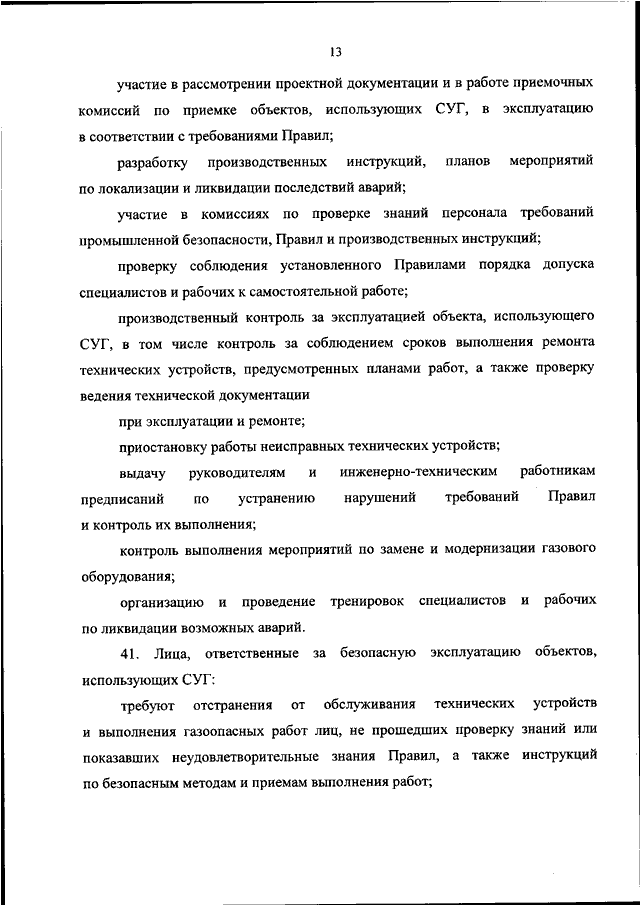 13

участие в рассмотрении проектной документации и в работе приемочных комиссий по приемке объектов, использующих СУГ, в эксплуатацию в соответствии с требованиями Правил;

разработку производственных инструкций, планов мероприятий по локализации и ликвидации последствий аварий;

участие в комиссиях по проверке знаний персонала требований промышленной безопасности, Правил и производственных инструкций;

проверку соблюдения установленного Правилами порядка допуска специалистов и рабочих к самостоятельной работе;

производственный контроль за эксплуатацией объекта, использующего СУГ, в том числе контроль за соблюдением сроков выполнения ремонта технических устройств, предусмотренных планами работ, а также проверку ведения технической документации

при эксплуатации и ремонте;

приостановку работы неисправных технических устройств;

выдачу руководителям и инженерно-техническим работникам предписаний по устранению нарушений требований Правил и контроль их выполнения;

контроль выполнения мероприятий по замене и модернизации газового оборудования;

организацию и проведение тренировок специалистов и рабочих по ликвидации возможных аварий.

41. Лица, ответственные за безопасную эксплуатацию объектов, использующих СУГ:

требуют отстранения от обслуживания технических устройств и выполнения газоопасных работ лиц, не прошедших проверку знаний или показавших неудовлетворительные знания Правил, а также инструкций по безопасным методам и приемам выполнения работ;